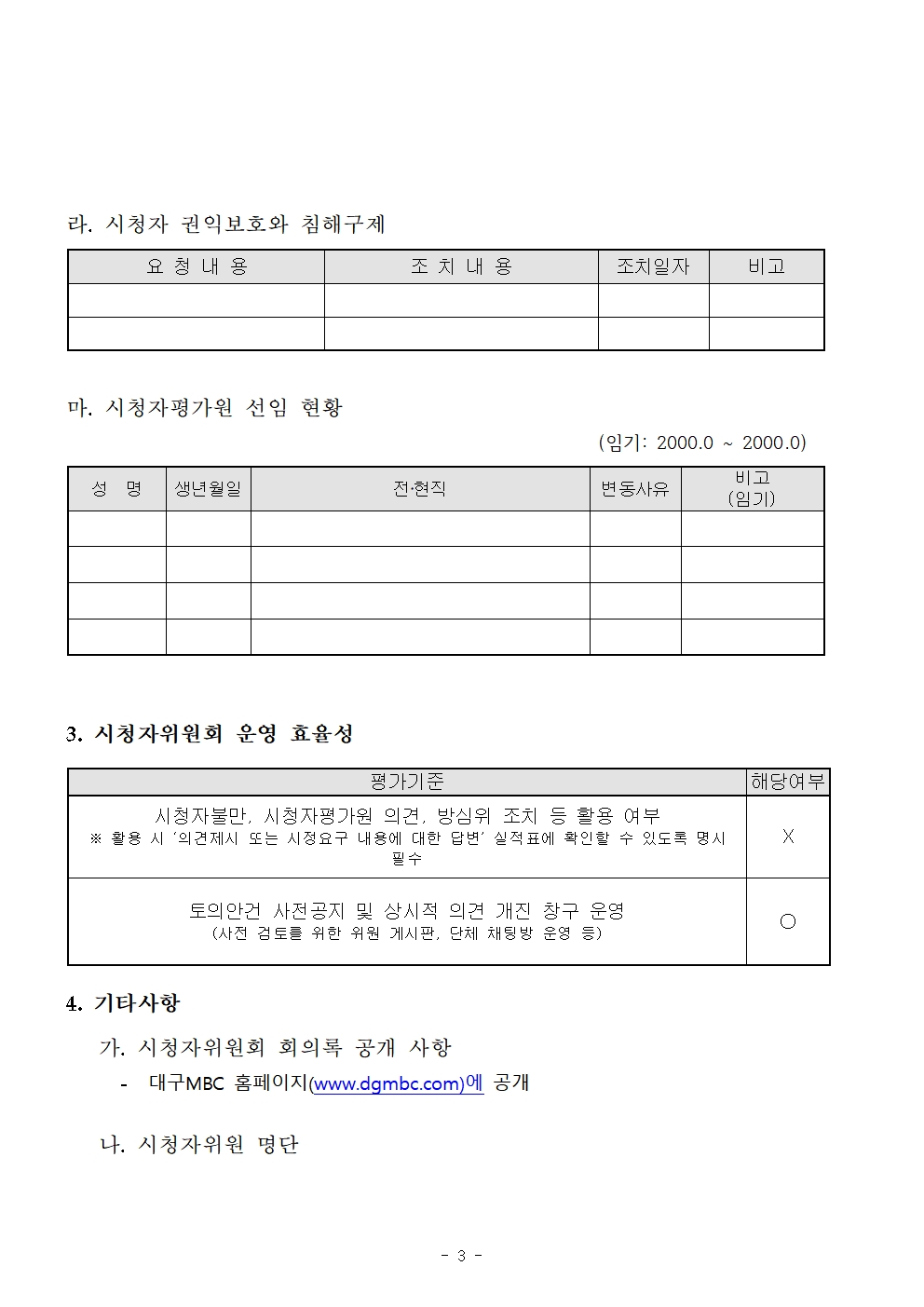 라. 시청자 권익보호와 침해구제

| 요 청 내 용 | 조 치 내 용 | 조치일자 | 비고 |
|---|---|---|---|
| | | | |
| | | | |

마. 시청자평가원 선임 현황

(임기: 2000.0 ~ 2000.0)

| 성 명 | 생년월일 | 전·현직 | 변동사유 | 비고 (임기) |
|---|---|---|---|---|
| | | | | |
| | | | | |
| | | | | |
| | | | | |

3. 시청자위원회 운영 효율성

| 평가기준 | 해당여부 |
|---|---|
| 시청자불만, 시청자평가원 의견, 방심위 조치 등 활용 여부 ※ 활용 시 '의견제시 또는 시정요구 내용에 대한 답변' 실적표에 확인할 수 있도록 명시 필수 | X |
| 토의안건 사전공지 및 상시적 의견 개진 창구 운영 (사전 검토를 위한 위원 게시판, 단체 채팅방 운영 등) | ○ |

4. 기타사항

가. 시청자위원회 회의록 공개 사항

- 대구MBC 홈페이지(www.dgmbc.com)에 공개

나. 시청자위원 명단

- 3 -